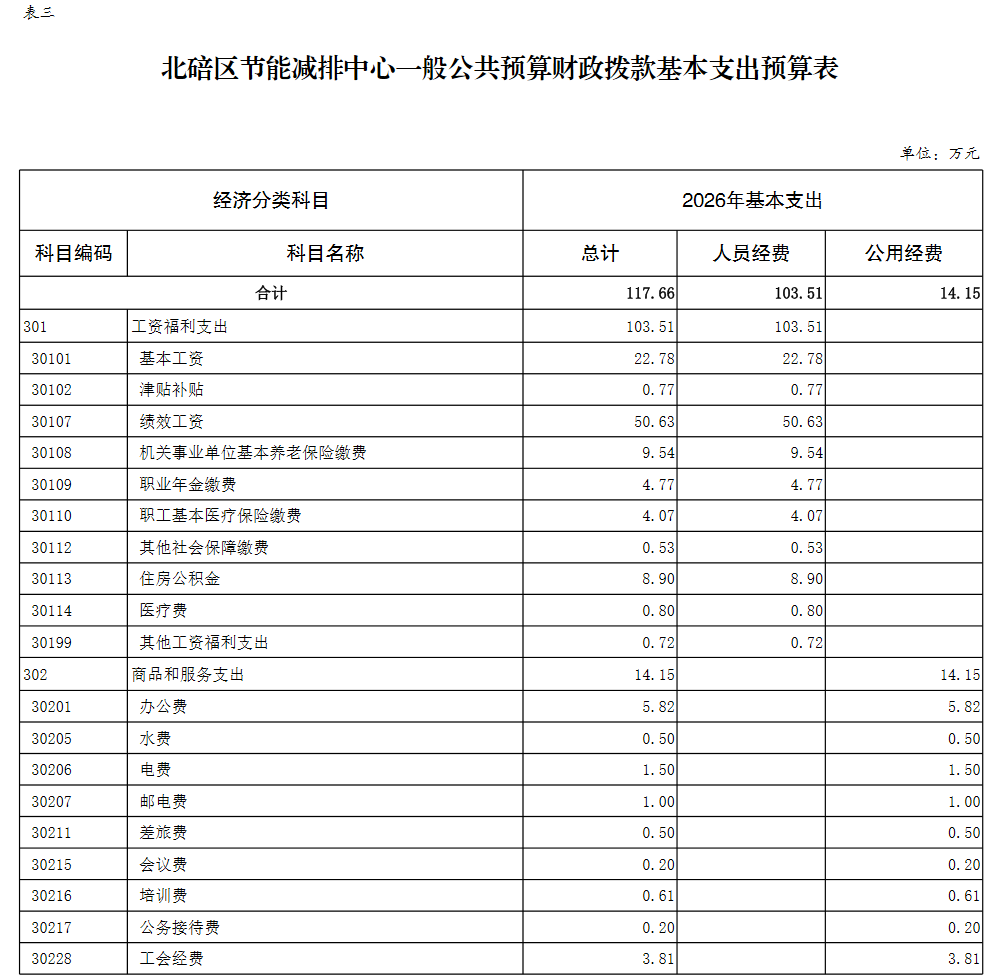 表三

北碚区节能减排中心一般公共预算财政拨款基本支出预算表

单位：万元

| 经济分类科目 | | 2026年基本支出 | | |
|---|---|---|---|---|
| 科目编码 | 科目名称 | 总计 | 人员经费 | 公用经费 |
| 合计 | | 117.66 | 103.51 | 14.15 |
| 301 | 工资福利支出 | 103.51 | 103.51 | |
| 30101 | 基本工资 | 22.78 | 22.78 | |
| 30102 | 津贴补贴 | 0.77 | 0.77 | |
| 30107 | 绩效工资 | 50.63 | 50.63 | |
| 30108 | 机关事业单位基本养老保险缴费 | 9.54 | 9.54 | |
| 30109 | 职业年金缴费 | 4.77 | 4.77 | |
| 30110 | 职工基本医疗保险缴费 | 4.07 | 4.07 | |
| 30112 | 其他社会保障缴费 | 0.53 | 0.53 | |
| 30113 | 住房公积金 | 8.90 | 8.90 | |
| 30114 | 医疗费 | 0.80 | 0.80 | |
| 30199 | 其他工资福利支出 | 0.72 | 0.72 | |
| 302 | 商品和服务支出 | 14.15 | | 14.15 |
| 30201 | 办公费 | 5.82 | | 5.82 |
| 30205 | 水费 | 0.50 | | 0.50 |
| 30206 | 电费 | 1.50 | | 1.50 |
| 30207 | 邮电费 | 1.00 | | 1.00 |
| 30211 | 差旅费 | 0.50 | | 0.50 |
| 30215 | 会议费 | 0.20 | | 0.20 |
| 30216 | 培训费 | 0.61 | | 0.61 |
| 30217 | 公务接待费 | 0.20 | | 0.20 |
| 30228 | 工会经费 | 3.81 | | 3.81 |